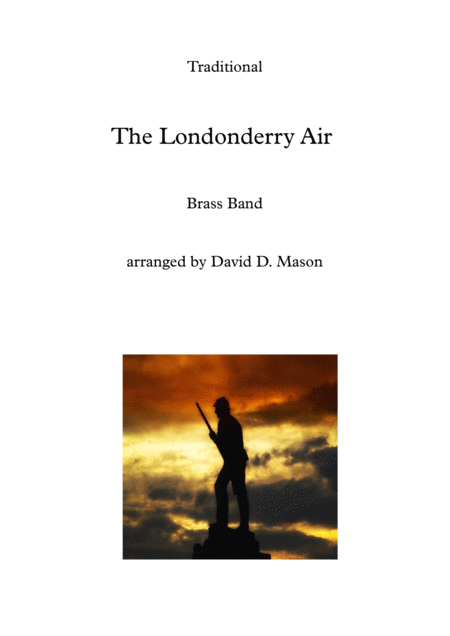 Traditional

The Londonderry Air

Brass Band

arranged by David D. Mason